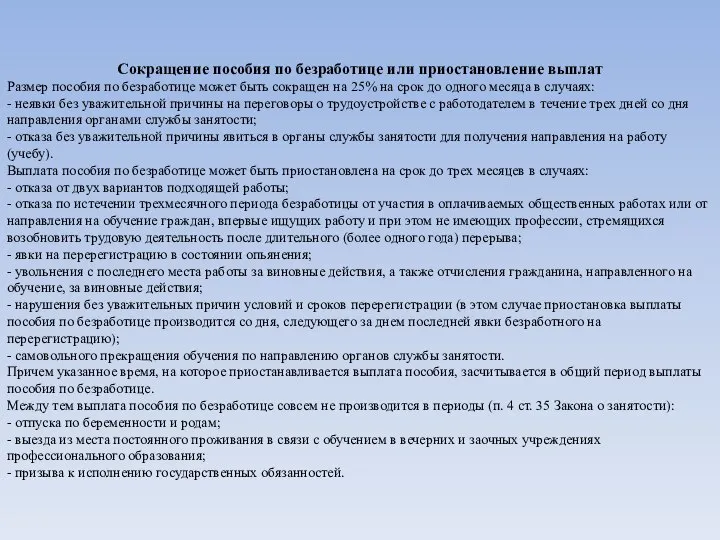 Сокращение пособия по безработице или приостановление выплат

Размер пособия по безработице может быть сокращен на 25% на срок до одного месяца в случаях:
- неявки без уважительной причины на переговоры о трудоустройстве с работодателем в течение трех дней со дня направления органами службы занятости;
- отказа без уважительной причины явиться в органы службы занятости для получения направления на работу (учебу).
Выплата пособия по безработице может быть приостановлена на срок до трех месяцев в случаях:
- отказа от двух вариантов подходящей работы;
- отказа по истечении трехмесячного периода безработицы от участия в оплачиваемых общественных работах или от направления на обучение граждан, впервые ищущих работу и при этом не имеющих профессии, стремящихся возобновить трудовую деятельность после длительного (более одного года) перерыва;
- явки на перерегистрацию в состоянии опьянения;
- увольнения с последнего места работы за виновные действия, а также отчисления гражданина, направленного на обучение, за виновные действия;
- нарушения без уважительных причин условий и сроков перерегистрации (в этом случае приостановка выплаты пособия по безработице производится со дня, следующего за днем последней явки безработного на перерегистрацию);
- самовольного прекращения обучения по направлению органов службы занятости.
Причем указанное время, на которое приостанавливается выплата пособия, засчитывается в общий период выплаты пособия по безработице.
Между тем выплата пособия по безработице совсем не производится в периоды (п. 4 ст. 35 Закона о занятости):
- отпуска по беременности и родам;
- выезда из места постоянного проживания в связи с обучением в вечерних и заочных учреждениях профессионального образования;
- призыва к исполнению государственных обязанностей.